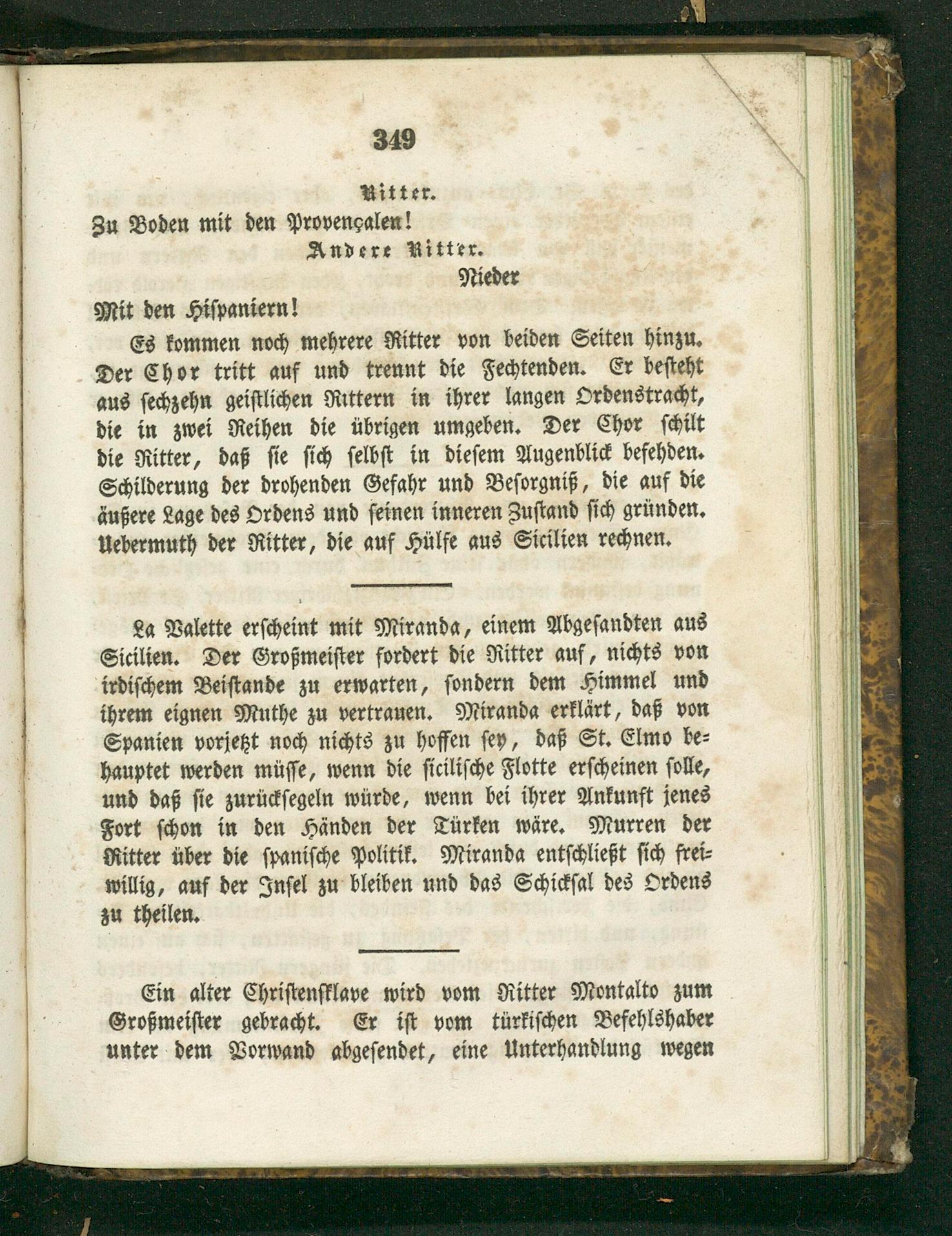 349

Ritter.

Zu Boden mit den Provençalen!

Andere Ritter.

Nieder

Mit den Hispaniern!

Es kommen noch mehrere Ritter von beiden Seiten hinzu. Der Chor tritt auf und trennt die Fechtenden. Er besteht aus sechzehn geistlichen Rittern in ihrer langen Ordenstracht, die in zwei Reihen die übrigen umgeben. Der Chor schilt die Ritter, daß sie sich selbst in diesem Augenblick befehden. Schilderung der drohenden Gefahr und Besorgniß, die auf die äußere Lage des Ordens und seinen inneren Zustand sich gründen. Uebermuth der Ritter, die auf Hülfe aus Sicilien rechnen.

La Valette erscheint mit Miranda, einem Abgesandten aus Sicilien. Der Großmeister fordert die Ritter auf, nichts von irdischem Beistande zu erwarten, sondern dem Himmel und ihrem eignen Muthe zu vertrauen. Miranda erklärt, daß von Spanien vorjetzt noch nichts zu hoffen sey, daß St. Elmo behauptet werden müsse, wenn die sicilische Flotte erscheinen solle, und daß sie zurücksegeln würde, wenn bei ihrer Ankunft jenes Fort schon in den Händen der Türken wäre. Murren der Ritter über die spanische Politik. Miranda entschließt sich freiwillig, auf der Insel zu bleiben und das Schicksal des Ordens zu theilen.

Ein alter Christensklave wird vom Ritter Montalto zum Großmeister gebracht. Er ist vom türkischen Befehlshaber unter dem Vorwand abgesendet, eine Unterhandlung wegen